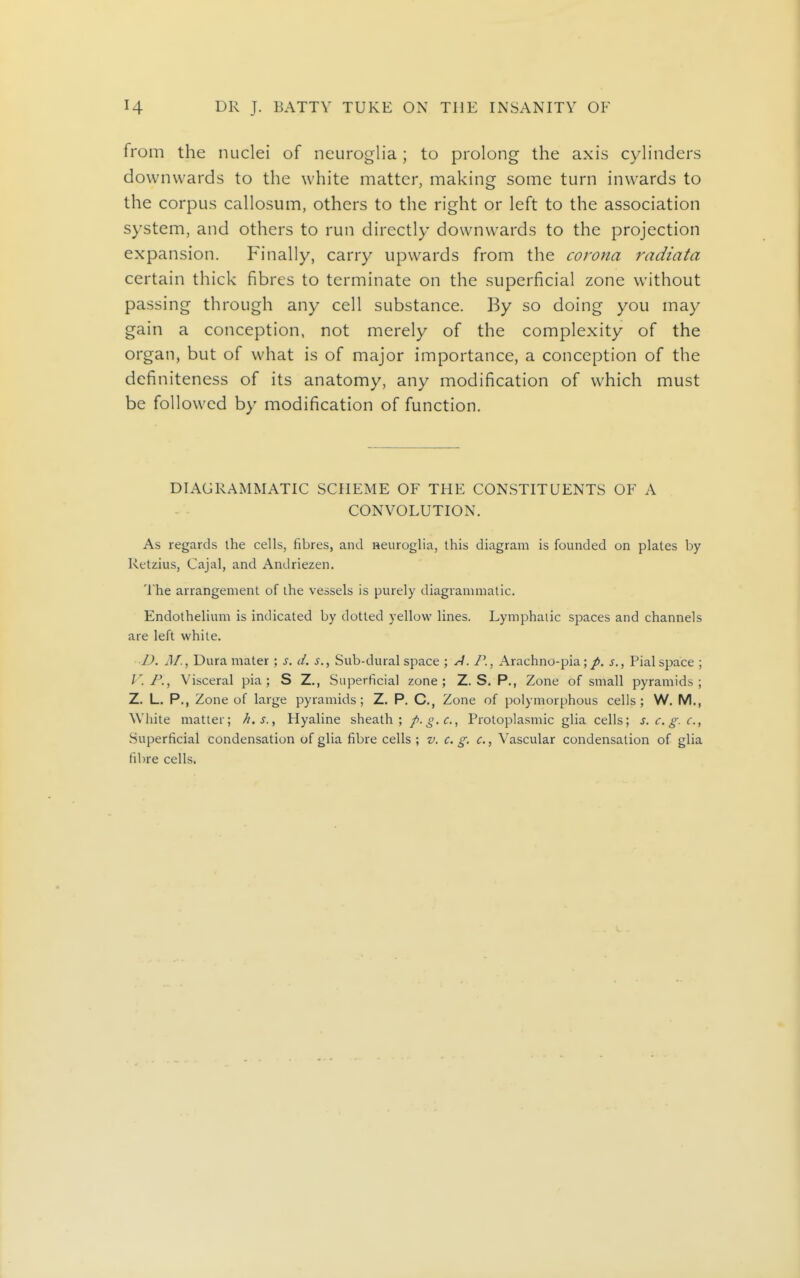 14 DR J. BATTY TUKE ON THE INSANITY OF

from the nuclei of neuroglia; to prolong the axis cylinders downwards to the white matter, making some turn inwards to the corpus callosum, others to the right or left to the association system, and others to run directly downwards to the projection expansion. Finally, carry upwards from the corona radiata certain thick fibres to terminate on the superficial zone without passing through any cell substance. By so doing you may gain a conception, not merely of the complexity of the organ, but of what is of major importance, a conception of the definiteness of its anatomy, any modification of which must be followed by modification of function.

DIAGRAMMATIC SCHEME OF THE CONSTITUENTS OF A CONVOLUTION.

As regards the cells, fibres, and neuroglia, this diagram is founded on plates by Retzius, Cajal, and Andriezen.

The arrangement of the vessels is purely diagrammatic.

Endothelium is indicated by dotted yellow lines. Lymphatic spaces and channels are left white.

D. M., Dura mater; s. d. s., Sub-dural space; A. P., Arachno-pia; p. s., Pial space; V. P., Visceral pia; S Z., Superficial zone; Z. S. P., Zone of small pyramids; Z. L. P., Zone of large pyramids; Z. P. C., Zone of polymorphous cells; W. M., White matter; h. s., Hyaline sheath; p. g. c., Protoplasmic glia cells; s. c. g. c., Superficial condensation of glia fibre cells; v. c. g. c., Vascular condensation of glia fibre cells.